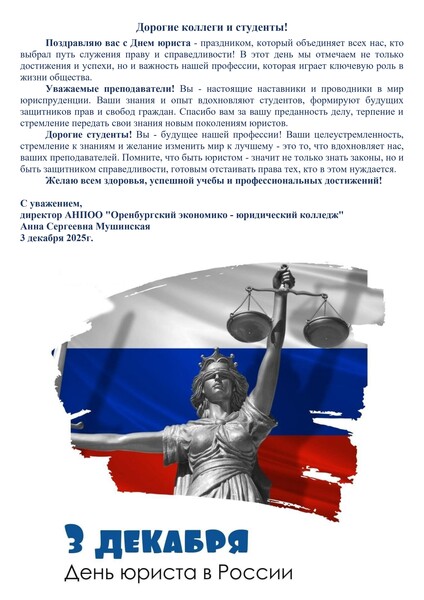 Дорогие коллеги и студенты!

Поздравляю вас с Днем юриста - праздником, который объединяет всех нас, кто выбрал путь служения праву и справедливости! В этот день мы отмечаем не только достижения и успехи, но и важность нашей профессии, которая играет ключевую роль в жизни общества.

Уважаемые преподаватели! Вы - настоящие наставники и проводники в мир юриспруденции. Ваши знания и опыт вдохновляют студентов, формируют будущих защитников прав и свобод граждан. Спасибо вам за вашу преданность делу, терпение и стремление передать свои знания новым поколениям юристов.

Дорогие студенты! Вы - будущее нашей профессии! Ваши целеустремленность, стремление к знаниям и желание изменить мир к лучшему - это то, что вдохновляет нас, ваших преподавателей. Помните, что быть юристом - значит не только знать законы, но и быть защитником справедливости, готовым отстаивать права тех, кто в этом нуждается.

Желаю всем здоровья, успешной учебы и профессиональных достижений!

С уважением,
директор АНПОО "Оренбургский экономико - юридический колледж"
Анна Сергеевна Мушинская
3 декабря 2025г.

3 ДЕКАБРЯ
День юриста в России